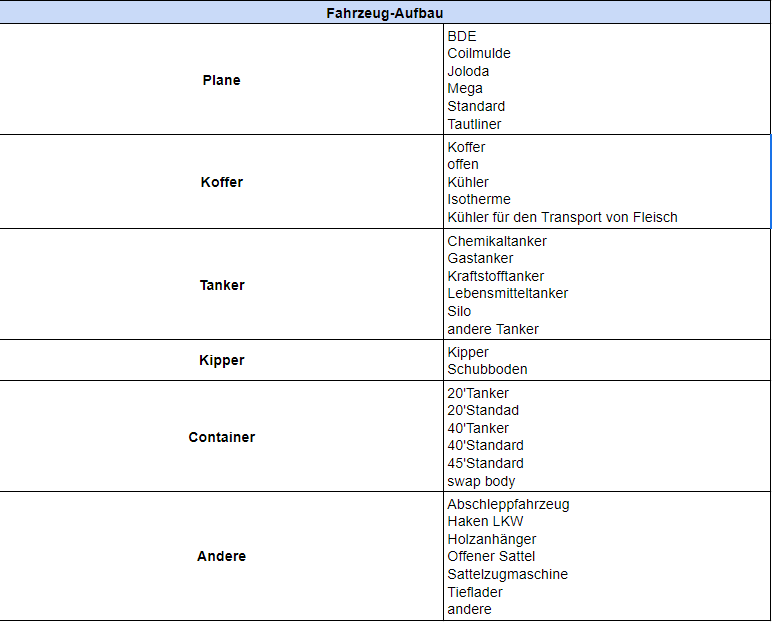 | Fahrzeug-Aufbau | |
|---|---|
| **Plane** | BDE<br>Coilmulde<br>Joloda<br>Mega<br>Standard<br>Tautliner |
| **Koffer** | Koffer<br>offen<br>Kühler<br>Isotherme<br>Kühler für den Transport von Fleisch |
| **Tanker** | Chemikaltanker<br>Gastanker<br>Kraftstofftanker<br>Lebensmitteltanker<br>Silo<br>andere Tanker |
| **Kipper** | Kipper<br>Schubboden |
| **Container** | 20'Tanker<br>20'Standad<br>40'Tanker<br>40'Standard<br>45'Standard<br>swap body |
| **Andere** | Abschleppfahrzeug<br>Haken LKW<br>Holzanhänger<br>Offener Sattel<br>Sattelzugmaschine<br>Tieflader<br>andere |